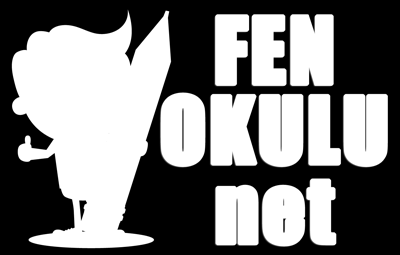 FEN
OKULU
net